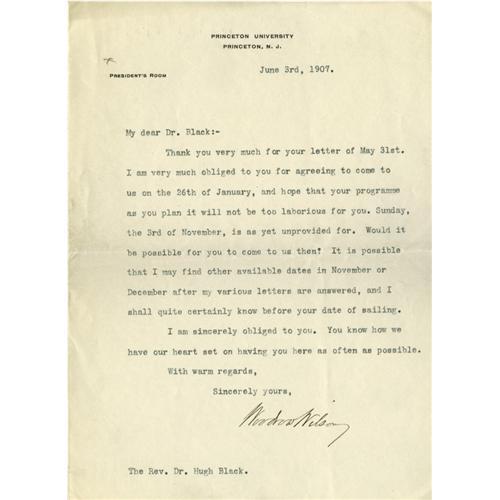 PRINCETON UNIVERSITY
PRINCETON, N. J.

PRESIDENT'S ROOM

June 3rd, 1907.

My dear Dr. Black:-

Thank you very much for your letter of May 31st. I am very much obliged to you for agreeing to come to us on the 26th of January, and hope that your programme as you plan it will not be too laborious for you. Sunday, the 3rd of November, is as yet unprovided for. Would it be possible for you to come to us then? It is possible that I may find other available dates in November or December after my various letters are answered, and I shall quite certainly know before your date of sailing.

I am sincerely obliged to you. You know how we have our heart set on having you here as often as possible.

With warm regards,

Sincerely yours,

Woodrow Wilson

The Rev. Dr. Hugh Black.